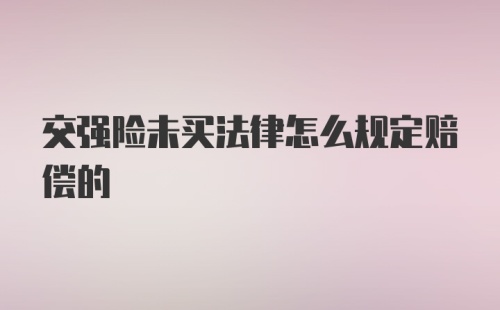 交强险未买法律怎么规定赔偿的